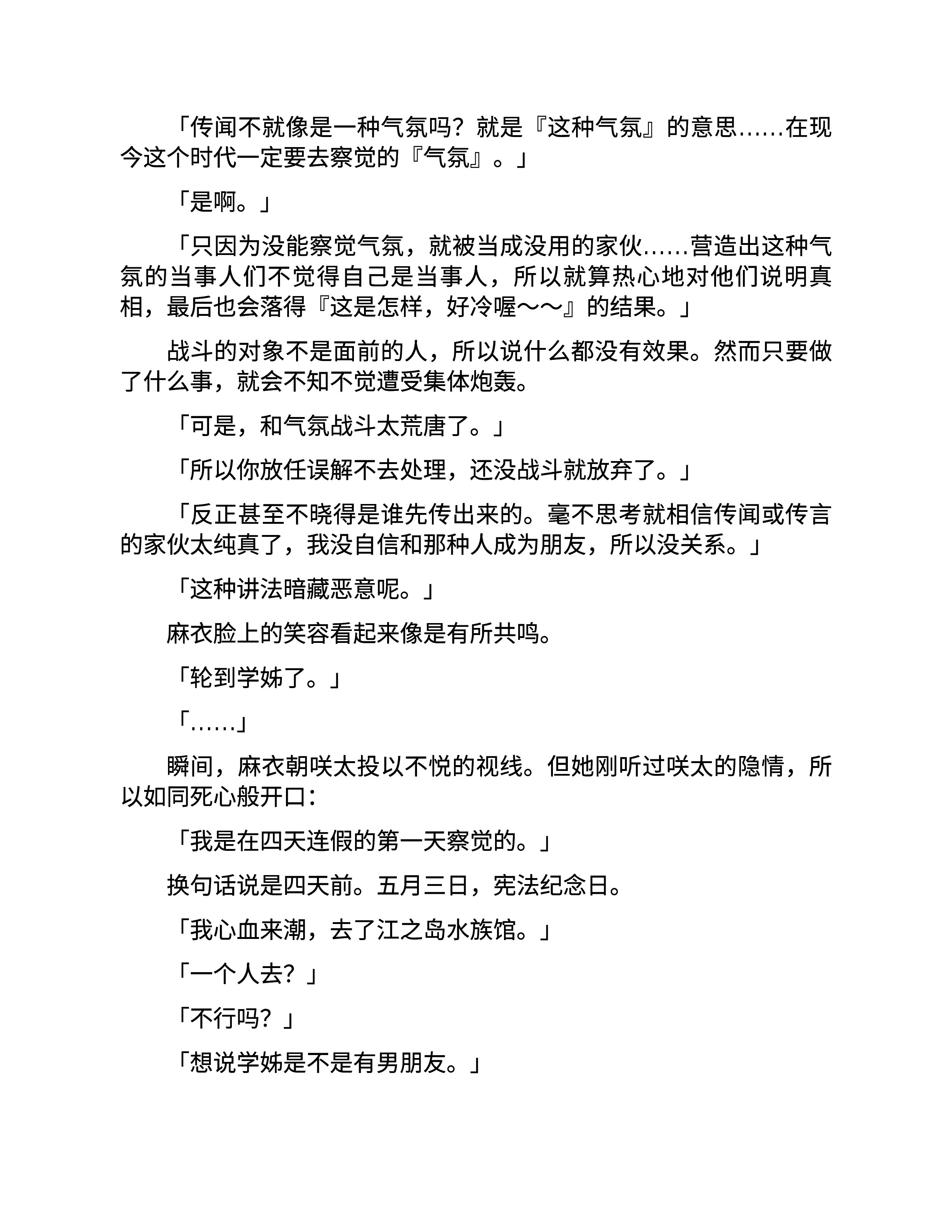 「传闻不就像是一种气氛吗？就是『这种气氛』的意思……在现今这个时代一定要去察觉的『气氛』。」

「是啊。」

「只因为没能察觉气氛，就被当成没用的家伙……营造出这种气氛的当事人们不觉得自己是当事人，所以就算热心地对他们说明真相，最后也会落得『这是怎样，好冷喔～～』的结果。」

战斗的对象不是面前的人，所以说什么都没有效果。然而只要做了什么事，就会不知不觉遭受集体炮轰。

「可是，和气氛战斗太荒唐了。」

「所以你放任误解不去处理，还没战斗就放弃了。」

「反正甚至不晓得是谁先传出来的。毫不思考就相信传闻或传言的家伙太纯真了，我没自信和那种人成为朋友，所以没关系。」

「这种讲法暗藏恶意呢。」

麻衣脸上的笑容看起来像是有所共鸣。

「轮到学姊了。」

「……」

瞬间，麻衣朝咲太投以不悦的视线。但她刚听过咲太的隐情，所以如同死心般开口：

「我是在四天连假的第一天察觉的。」

换句话说是四天前。五月三日，宪法纪念日。

「我心血来潮，去了江之岛水族馆。」

「一个人去？」

「不行吗？」

「想说学姊是不是有男朋友。」